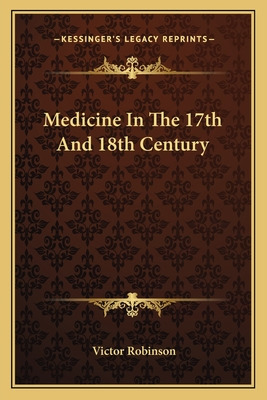 —KESSINGER'S LEGACY REPRINTS—

Medicine In The 17th And 18th Century

Victor Robinson